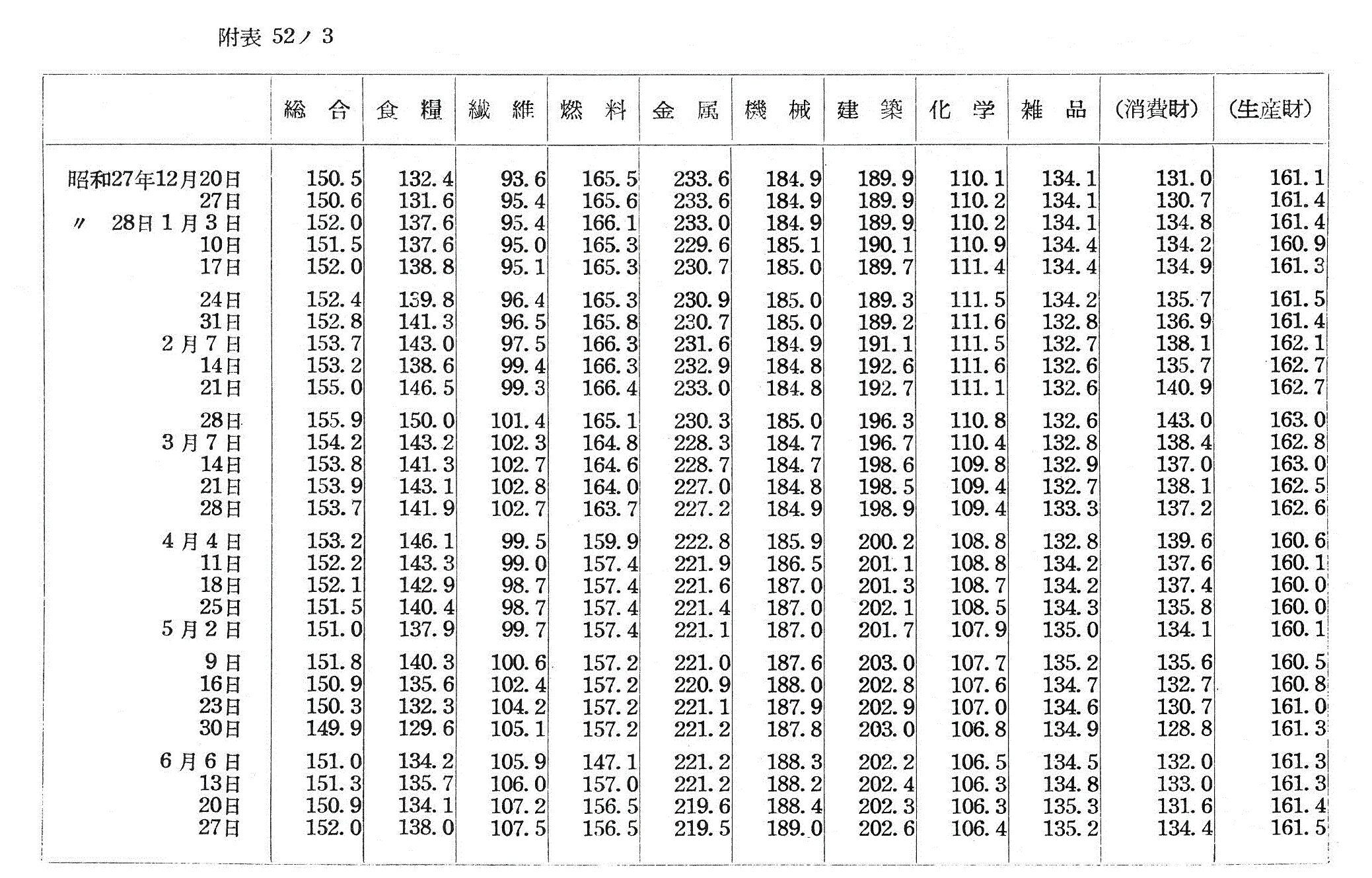 附表 52ノ3

| | 総 合 | 食 糧 | 繊 維 | 燃 料 | 金 属 | 機 械 | 建 築 | 化 学 | 雑 品 | (消費財) | (生産財) |
|---|---|---|---|---|---|---|---|---|---|---|---|
| 昭和27年12月20日 | 150.5 | 132.4 | 93.6 | 165.5 | 233.6 | 184.9 | 189.9 | 110.1 | 134.1 | 131.0 | 161.1 |
| 27日 | 150.6 | 131.6 | 95.4 | 165.6 | 233.6 | 184.9 | 189.9 | 110.2 | 134.1 | 130.7 | 161.4 |
| 〃 28日1月3日 | 152.0 | 137.6 | 95.4 | 166.1 | 233.0 | 184.9 | 189.9 | 110.2 | 134.1 | 134.8 | 161.4 |
| 10日 | 151.5 | 137.6 | 95.0 | 165.3 | 229.6 | 185.1 | 190.1 | 110.9 | 134.4 | 134.2 | 160.9 |
| 17日 | 152.0 | 138.8 | 95.1 | 165.3 | 230.7 | 185.0 | 189.7 | 111.4 | 134.4 | 134.9 | 161.3 |
| 24日 | 152.4 | 139.8 | 96.4 | 165.3 | 230.9 | 185.0 | 189.3 | 111.5 | 134.2 | 135.7 | 161.5 |
| 31日 | 152.8 | 141.3 | 96.5 | 165.8 | 230.7 | 185.0 | 189.2 | 111.6 | 132.8 | 136.9 | 161.4 |
| 2月7日 | 153.7 | 143.0 | 97.5 | 166.3 | 231.6 | 184.9 | 191.1 | 111.5 | 132.7 | 138.1 | 162.1 |
| 14日 | 153.2 | 138.6 | 99.4 | 166.3 | 232.9 | 184.8 | 192.6 | 111.6 | 132.6 | 135.7 | 162.7 |
| 21日 | 155.0 | 146.5 | 99.3 | 166.4 | 233.0 | 184.8 | 192.7 | 111.1 | 132.6 | 140.9 | 162.7 |
| 28日 | 155.9 | 150.0 | 101.4 | 165.1 | 230.3 | 185.0 | 196.3 | 110.8 | 132.6 | 143.0 | 163.0 |
| 3月7日 | 154.2 | 143.2 | 102.3 | 164.8 | 228.3 | 184.7 | 196.7 | 110.4 | 132.8 | 138.4 | 162.8 |
| 14日 | 153.8 | 141.3 | 102.7 | 164.6 | 228.7 | 184.7 | 198.6 | 109.8 | 132.9 | 137.0 | 163.0 |
| 21日 | 153.9 | 143.1 | 102.8 | 164.0 | 227.0 | 184.8 | 198.5 | 109.4 | 132.7 | 138.1 | 162.5 |
| 28日 | 153.7 | 141.9 | 102.7 | 163.7 | 227.2 | 184.9 | 198.9 | 109.4 | 133.3 | 137.2 | 162.6 |
| 4月4日 | 153.2 | 146.1 | 99.5 | 159.9 | 222.8 | 185.9 | 200.2 | 108.8 | 132.8 | 139.6 | 160.6 |
| 11日 | 152.2 | 143.3 | 99.0 | 157.4 | 221.9 | 186.5 | 201.1 | 108.8 | 134.2 | 137.6 | 160.1 |
| 18日 | 152.1 | 142.9 | 98.7 | 157.4 | 221.6 | 187.0 | 201.3 | 108.7 | 134.2 | 137.4 | 160.0 |
| 25日 | 151.5 | 140.4 | 98.7 | 157.4 | 221.4 | 187.0 | 202.1 | 108.5 | 134.3 | 135.8 | 160.0 |
| 5月2日 | 151.0 | 137.9 | 99.7 | 157.4 | 221.1 | 187.0 | 201.7 | 107.9 | 135.0 | 134.1 | 160.1 |
| 9日 | 151.8 | 140.3 | 100.6 | 157.2 | 221.0 | 187.6 | 203.0 | 107.7 | 135.2 | 135.6 | 160.5 |
| 16日 | 150.9 | 135.6 | 102.4 | 157.2 | 220.9 | 188.0 | 202.8 | 107.6 | 134.7 | 132.7 | 160.8 |
| 23日 | 150.3 | 132.3 | 104.2 | 157.2 | 221.1 | 187.9 | 202.9 | 107.0 | 134.6 | 130.7 | 161.0 |
| 30日 | 149.9 | 129.6 | 105.1 | 157.2 | 221.2 | 187.8 | 203.0 | 106.8 | 134.9 | 128.8 | 161.3 |
| 6月6日 | 151.0 | 134.2 | 105.9 | 147.1 | 221.2 | 188.3 | 202.2 | 106.5 | 134.5 | 132.0 | 161.3 |
| 13日 | 151.3 | 135.7 | 106.0 | 157.0 | 221.2 | 188.2 | 202.4 | 106.3 | 134.8 | 133.0 | 161.3 |
| 20日 | 150.9 | 134.1 | 107.2 | 156.5 | 219.6 | 188.4 | 202.3 | 106.3 | 135.3 | 131.6 | 161.4 |
| 27日 | 152.0 | 138.0 | 107.5 | 156.5 | 219.5 | 189.0 | 202.6 | 106.4 | 135.2 | 134.4 | 161.5 |